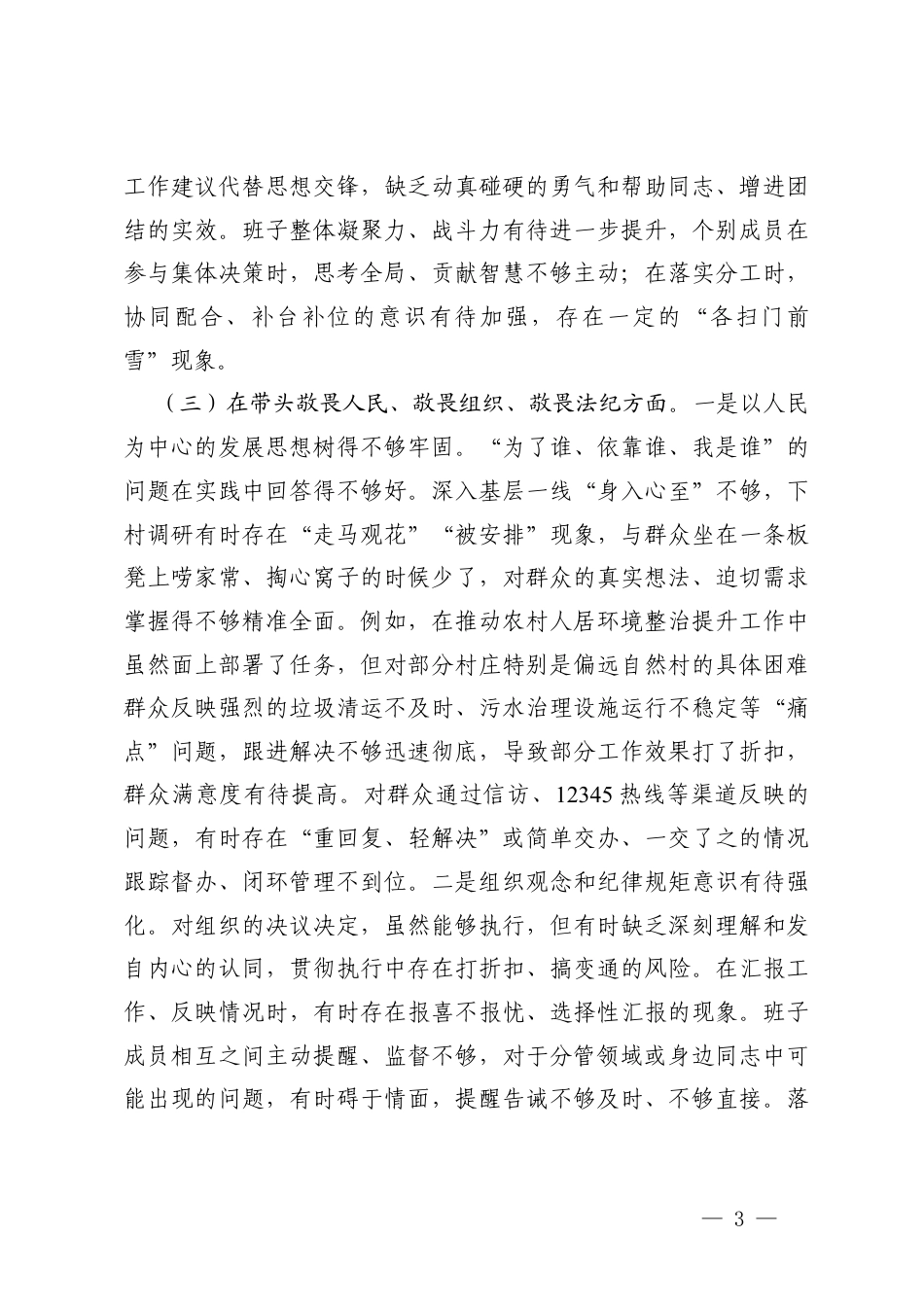 工作建议代替思想交锋，缺乏动真碰硬的勇气和帮助同志、增进团结的实效。班子整体凝聚力、战斗力有待进一步提升，个别成员在参与集体决策时，思考全局、贡献智慧不够主动；在落实分工时，协同配合、补台补位的意识有待加强，存在一定的“各扫门前雪”现象。

（三）在带头敬畏人民、敬畏组织、敬畏法纪方面。一是以人民为中心的发展思想树得不够牢固。“为了谁、依靠谁、我是谁”的问题在实践中回答得不够好。深入基层一线“身入心至”不够，下村调研有时存在“走马观花”“被安排”现象，与群众坐在一条板凳上唠家常、掏心窝子的时候少了，对群众的真实想法、迫切需求掌握得不够精准全面。例如，在推动农村人居环境整治提升工作中虽然面上部署了任务，但对部分村庄特别是偏远自然村的具体困难群众反映强烈的垃圾清运不及时、污水治理设施运行不稳定等“痛点”问题，跟进解决不够迅速彻底，导致部分工作效果打了折扣，群众满意度有待提高。对群众通过信访、12345热线等渠道反映的问题，有时存在“重回复、轻解决”或简单交办、一交了之的情况跟踪督办、闭环管理不到位。二是组织观念和纪律规矩意识有待强化。对组织的决议决定，虽然能够执行，但有时缺乏深刻理解和发自内心的认同，贯彻执行中存在打折扣、搞变通的风险。在汇报工作、反映情况时，有时存在报喜不报忧、选择性汇报的现象。班子成员相互之间主动提醒、监督不够，对于分管领域或身边同志中可能出现的问题，有时碍于情面，提醒告诫不够及时、不够直接。落

— 3 —